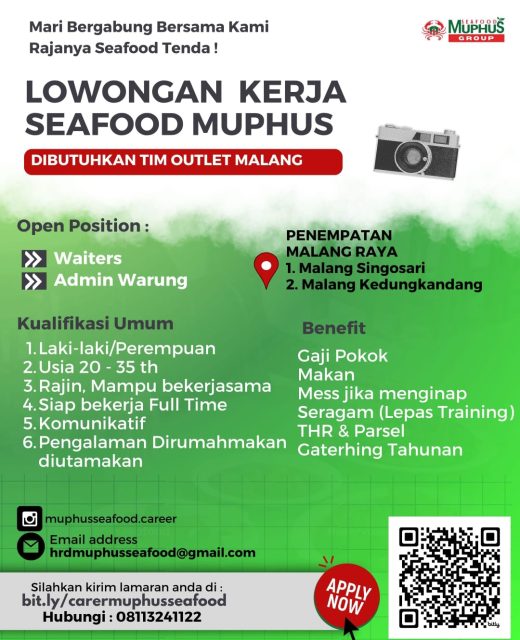 Mari Bergabung Bersama Kami
Rajanya Seafood Tenda !

SEAFOOD
MUPHUS
GROUP

LOWONGAN KERJA
SEAFOOD MUPHUS

DIBUTUHKAN TIM OUTLET MALANG

Open Position :

Waiters
Admin Warung

PENEMPATAN
MALANG RAYA
1. Malang Singosari
2. Malang Kedungkandang

Kualifikasi Umum

1. Laki-laki/Perempuan
2. Usia 20 - 35 th
3. Rajin, Mampu bekerjasama
4. Siap bekerja Full Time
5. Komunikatif
6. Pengalaman Dirumahmakan diutamakan

Benefit

Gaji Pokok
Makan
Mess jika menginap
Seragam (Lepas Training)
THR & Parsel
Gaterhing Tahunan

muphusseafood.career

Email address
hrdmuphusseafood@gmail.com

Silahkan kirim lamaran anda di :
bit.ly/carermuphusseafood
Hubungi : 08113241122

APPLY NOW